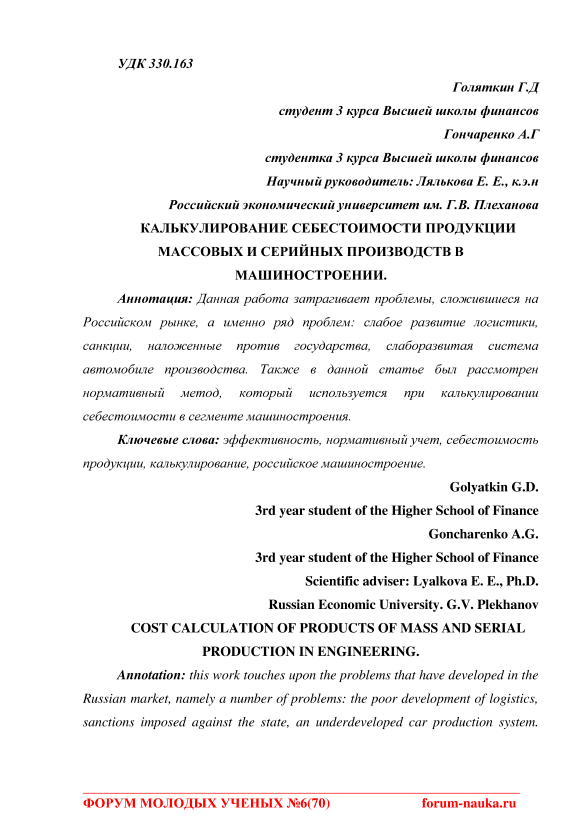 УДК 330.163

Голяткин Г.Д

студент 3 курса Высшей школы финансов

Гончаренко А.Г

студентка 3 курса Высшей школы финансов

Научный руководитель: Лялькова Е. Е., к.э.н

Российский экономический университет им. Г.В. Плеханова

КАЛЬКУЛИРОВАНИЕ СЕБЕСТОИМОСТИ ПРОДУКЦИИ МАССОВЫХ И СЕРИЙНЫХ ПРОИЗВОДСТВ В МАШИНОСТРОЕНИИ.

Аннотация: Данная работа затрагивает проблемы, сложившиеся на Российском рынке, а именно ряд проблем: слабое развитие логистики, санкции, наложенные против государства, слаборазвитая система автомобиле производства. Также в данной статье был рассмотрен нормативный метод, который используется при калькулировании себестоимости в сегменте машиностроения.

Ключевые слова: эффективность, нормативный учет, себестоимость продукции, калькулирование, российское машиностроение.

Golyatkin G.D.

3rd year student of the Higher School of Finance

Goncharenko A.G.

3rd year student of the Higher School of Finance

Scientific adviser: Lyalkova E. E., Ph.D.

Russian Economic University. G.V. Plekhanov

COST CALCULATION OF PRODUCTS OF MASS AND SERIAL PRODUCTION IN ENGINEERING.

Annotation: this work touches upon the problems that have developed in the Russian market, namely a number of problems: the poor development of logistics, sanctions imposed against the state, an underdeveloped car production system.

ФОРУМ МОЛОДЫХ УЧЕНЫХ №6(70) forum-nauka.ru